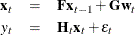 $\mathbf{x}_t = \mathbf{F}\mathbf{x}_{t-1} + \mathbf{G}\mathbf{w}_t$

$y_t = \mathbf{H}_t\mathbf{x}_t + \varepsilon_t$